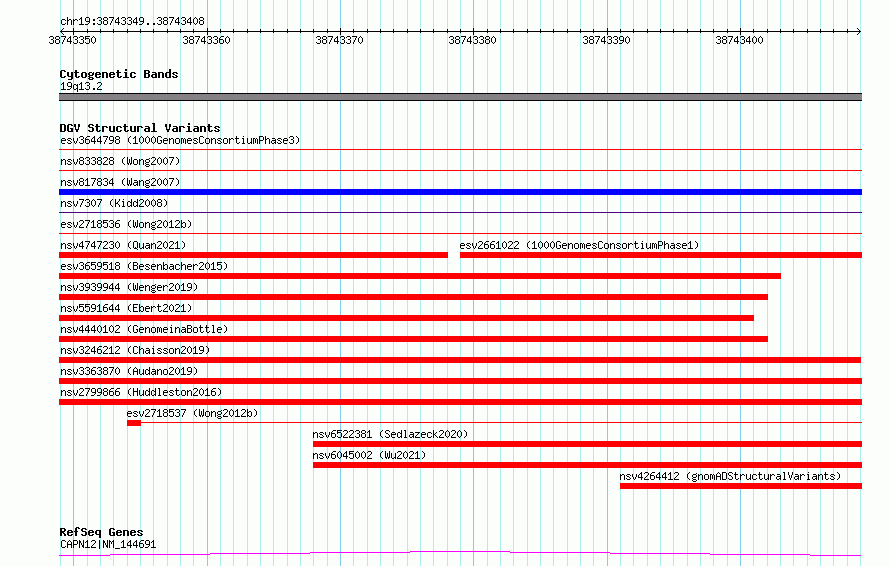 chr19:38743349..38743408

38743350 38743360 38743370 38743380 38743390 38743400

Cytogenetic Bands
19q13.2

DGV Structural Variants
esv3644798 (1000GenomesConsortiumPhase3)
nsv833828 (Wong2007)
nsv817834 (Wang2007)
nsv7307 (Kidd2008)
esv2718536 (Wong2012b)
nsv4747230 (Quan2021)
esv2661022 (1000GenomesConsortiumPhase1)
esv3659518 (Besenbacher2015)
nsv3939944 (Wenger2019)
nsv5591644 (Ebert2021)
nsv4440102 (GenomeinaBottle)
nsv3246212 (Chaisson2019)
nsv3363870 (Audano2019)
nsv2799866 (Huddleston2016)
esv2718537 (Wong2012b)
nsv6522381 (Sedlazeck2020)
nsv6045002 (Wu2021)
nsv4264412 (gnomADStructuralVariants)

RefSeq Genes
CAPN12|NM_144691